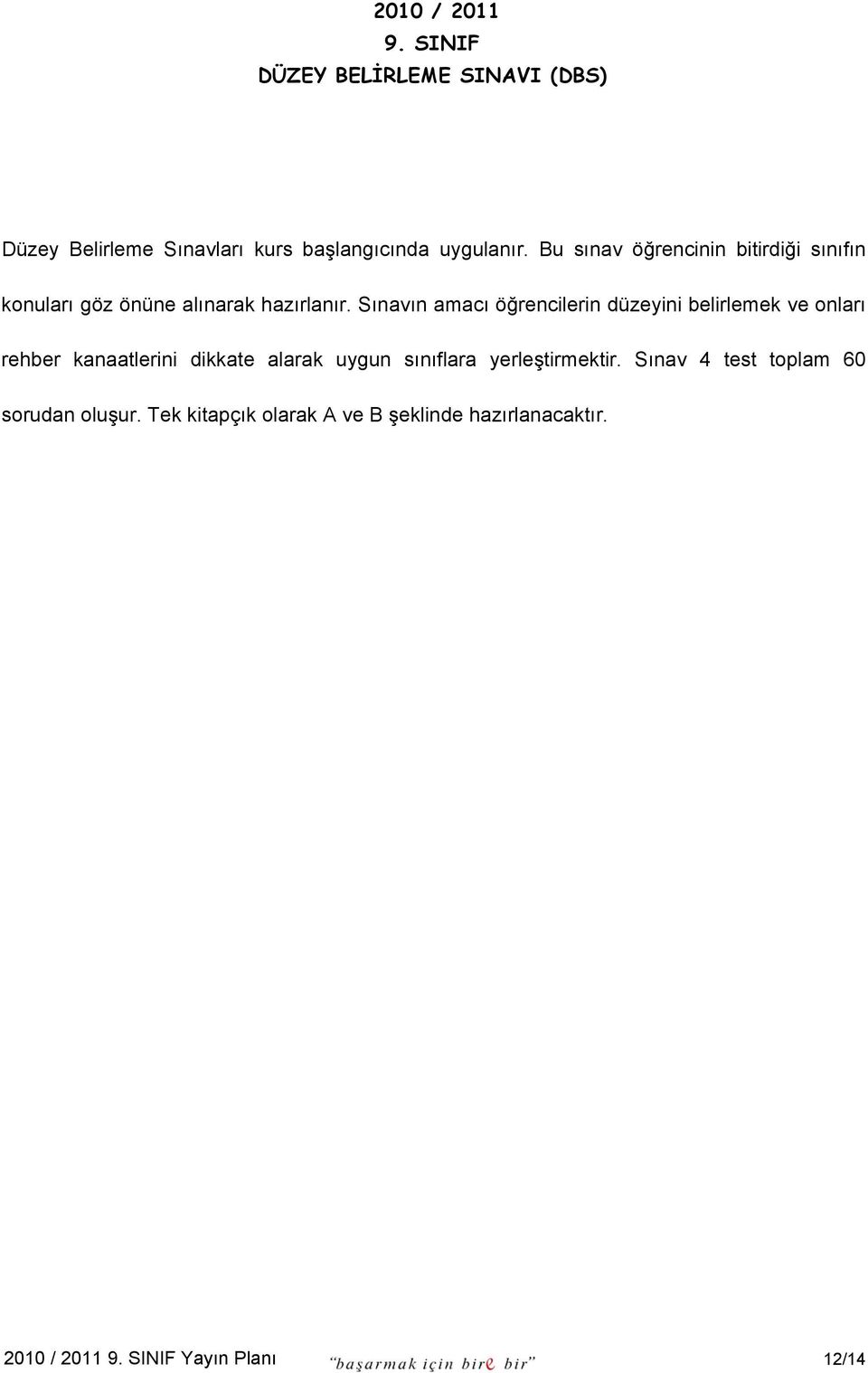 2010 / 2011
9. SINIF
DÜZEY BELİRLEME SINAVI (DBS)

Düzey Belirleme Sınavları kurs başlangıcında uygulanır. Bu sınav öğrencinin bitirdiği sınıfın konuları göz önüne alınarak hazırlanır. Sınavın amacı öğrencilerin düzeyini belirlemek ve onları rehber kanaatlerini dikkate alarak uygun sınıflara yerleştirmektir. Sınav 4 test toplam 60 sorudan oluşur. Tek kitapçık olarak A ve B şeklinde hazırlanacaktır.

2010 / 2011 9. SINIF Yayın Planı "başarmak için bire bir" 12/14